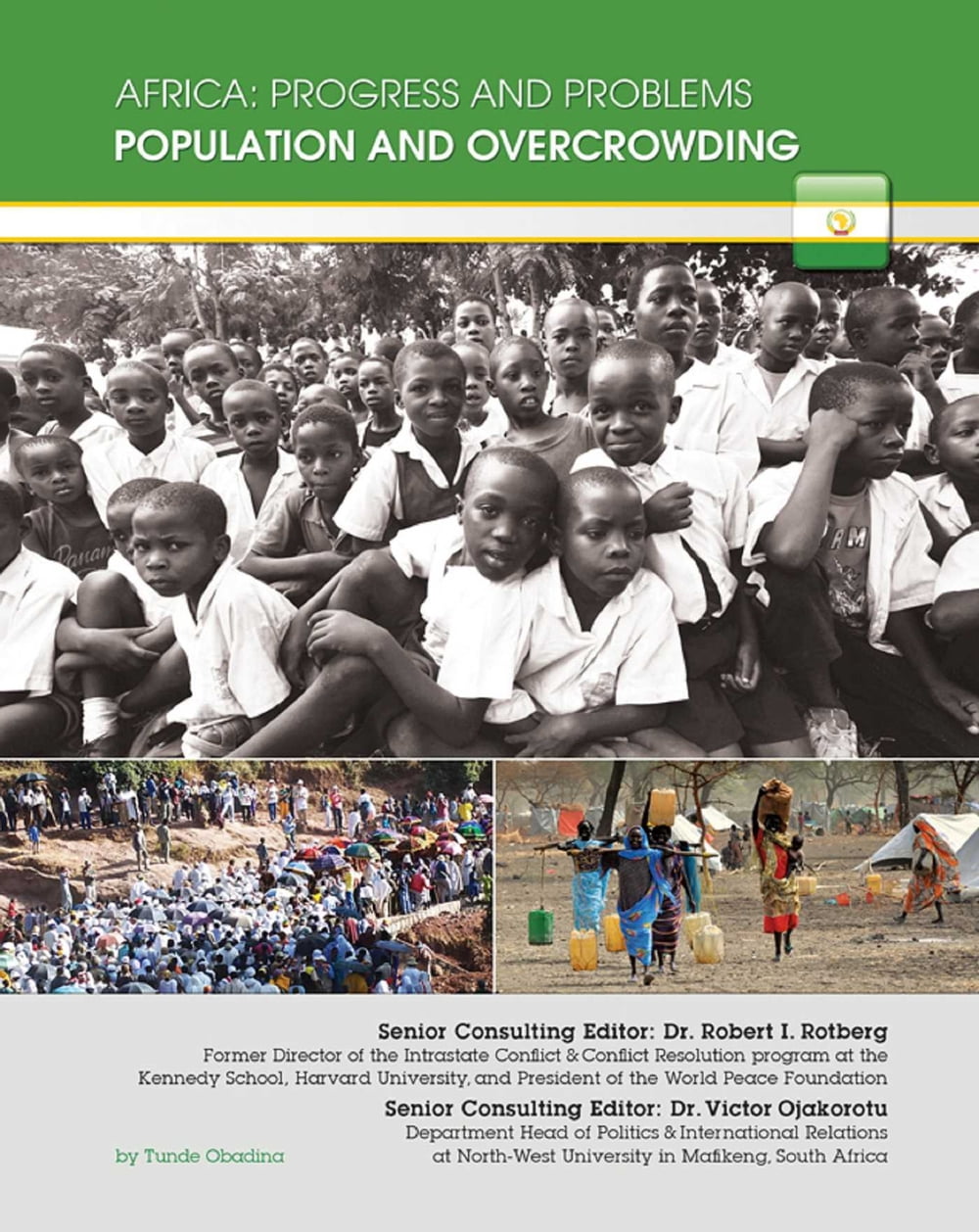 AFRICA: PROGRESS AND PROBLEMS
POPULATION AND OVERCROWDING

Senior Consulting Editor: Dr. Robert I. Rotberg
Former Director of the Intrastate Conflict & Conflict Resolution program at the Kennedy School, Harvard University, and President of the World Peace Foundation

Senior Consulting Editor: Dr. Victor Ojakorotu
Department Head of Politics & International Relations at North-West University in Mafikeng, South Africa

by Tunde Obadina